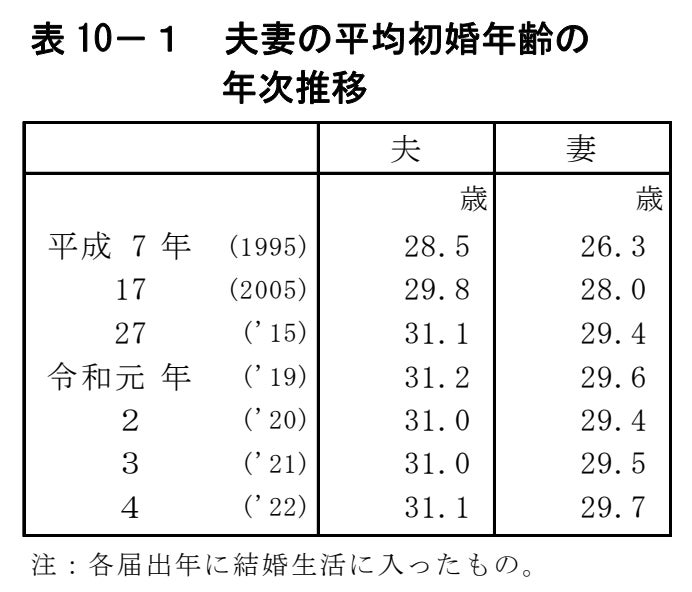 表 10－１　夫妻の平均初婚年齢の年次推移

| | 夫 | 妻 |
|---|---|---|
| | 歳 | 歳 |
| 平成 7 年 (1995) | 28.5 | 26.3 |
| 17 (2005) | 29.8 | 28.0 |
| 27 ('15) | 31.1 | 29.4 |
| 令和元 年 ('19) | 31.2 | 29.6 |
| 2 ('20) | 31.0 | 29.4 |
| 3 ('21) | 31.0 | 29.5 |
| 4 ('22) | 31.1 | 29.7 |

注：各届出年に結婚生活に入ったもの。